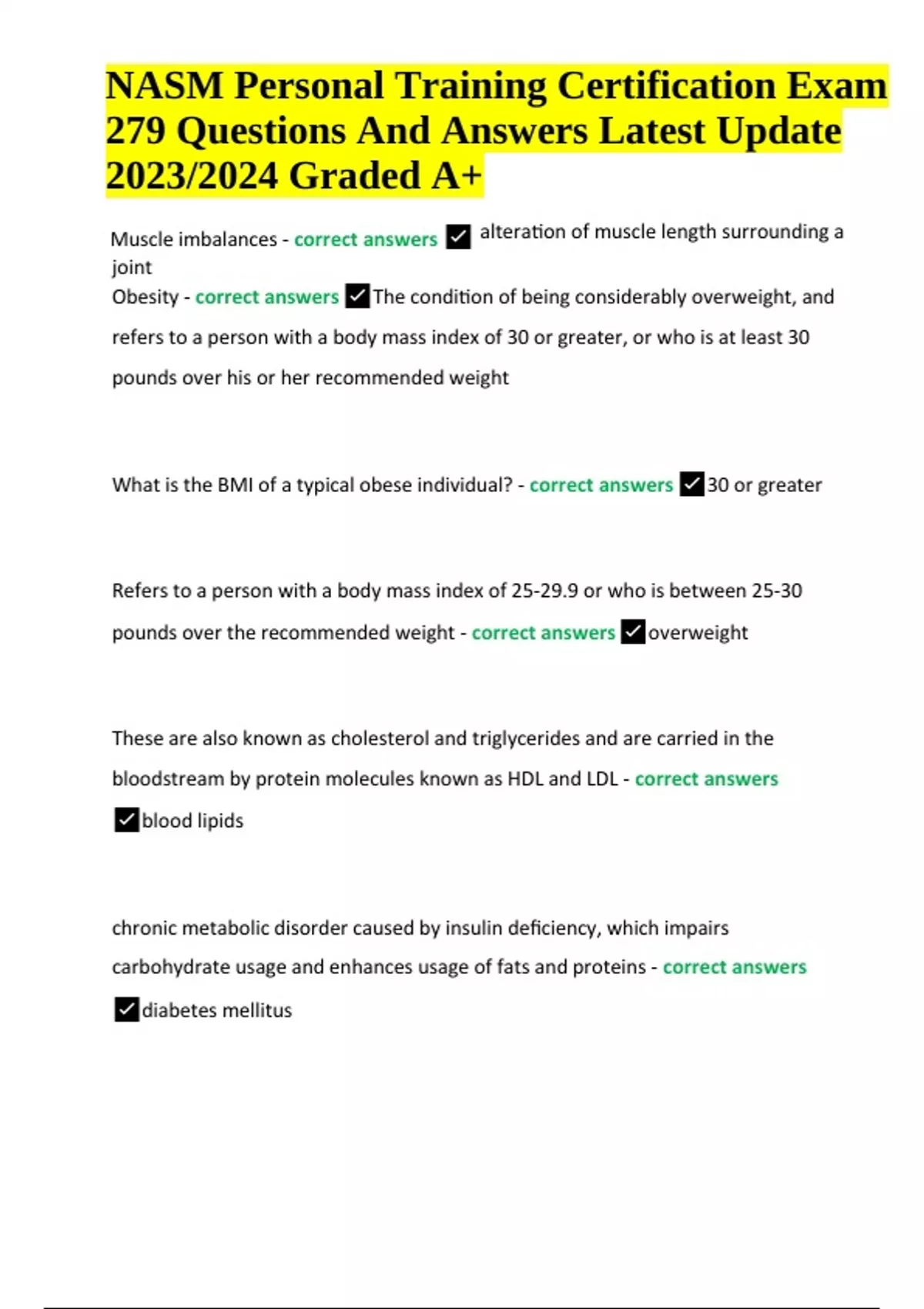 NASM Personal Training Certification Exam 279 Questions And Answers Latest Update 2023/2024 Graded A+

Muscle imbalances - correct answers ✓ alteration of muscle length surrounding a joint
Obesity - correct answers ✓The condition of being considerably overweight, and refers to a person with a body mass index of 30 or greater, or who is at least 30 pounds over his or her recommended weight

What is the BMI of a typical obese individual? - correct answers ✓30 or greater

Refers to a person with a body mass index of 25-29.9 or who is between 25-30 pounds over the recommended weight - correct answers ✓overweight

These are also known as cholesterol and triglycerides and are carried in the bloodstream by protein molecules known as HDL and LDL - correct answers ✓blood lipids

chronic metabolic disorder caused by insulin deficiency, which impairs carbohydrate usage and enhances usage of fats and proteins - correct answers ✓diabetes mellitus